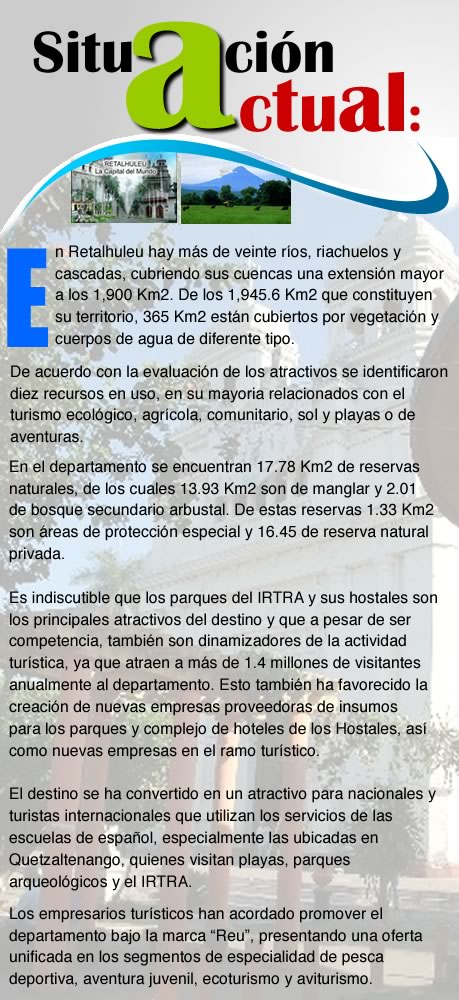 Situación actual:

RETALHULEU
La Capital del Mundo

En Retalhuleu hay más de veinte ríos, riachuelos y cascadas, cubriendo sus cuencas una extensión mayor a los 1,900 Km2. De los 1,945.6 Km2 que constituyen su territorio, 365 Km2 están cubiertos por vegetación y cuerpos de agua de diferente tipo.

De acuerdo con la evaluación de los atractivos se identificaron diez recursos en uso, en su mayoria relacionados con el turismo ecológico, agrícola, comunitario, sol y playas o de aventuras.

En el departamento se encuentran 17.78 Km2 de reservas naturales, de los cuales 13.93 Km2 son de manglar y 2.01 de bosque secundario arbustal. De estas reservas 1.33 Km2 son áreas de protección especial y 16.45 de reserva natural privada.

Es indiscutible que los parques del IRTRA y sus hostales son los principales atractivos del destino y que a pesar de ser competencia, también son dinamizadores de la actividad turística, ya que atraen a más de 1.4 millones de visitantes anualmente al departamento. Esto también ha favorecido la creación de nuevas empresas proveedoras de insumos para los parques y complejo de hoteles de los Hostales, así como nuevas empresas en el ramo turístico.

El destino se ha convertido en un atractivo para nacionales y turistas internacionales que utilizan los servicios de las escuelas de español, especialmente las ubicadas en Quetzaltenango, quienes visitan playas, parques arqueológicos y el IRTRA.

Los empresarios turísticos han acordado promover el departamento bajo la marca “Reu”, presentando una oferta unificada en los segmentos de especialidad de pesca deportiva, aventura juvenil, ecoturismo y aviturismo.